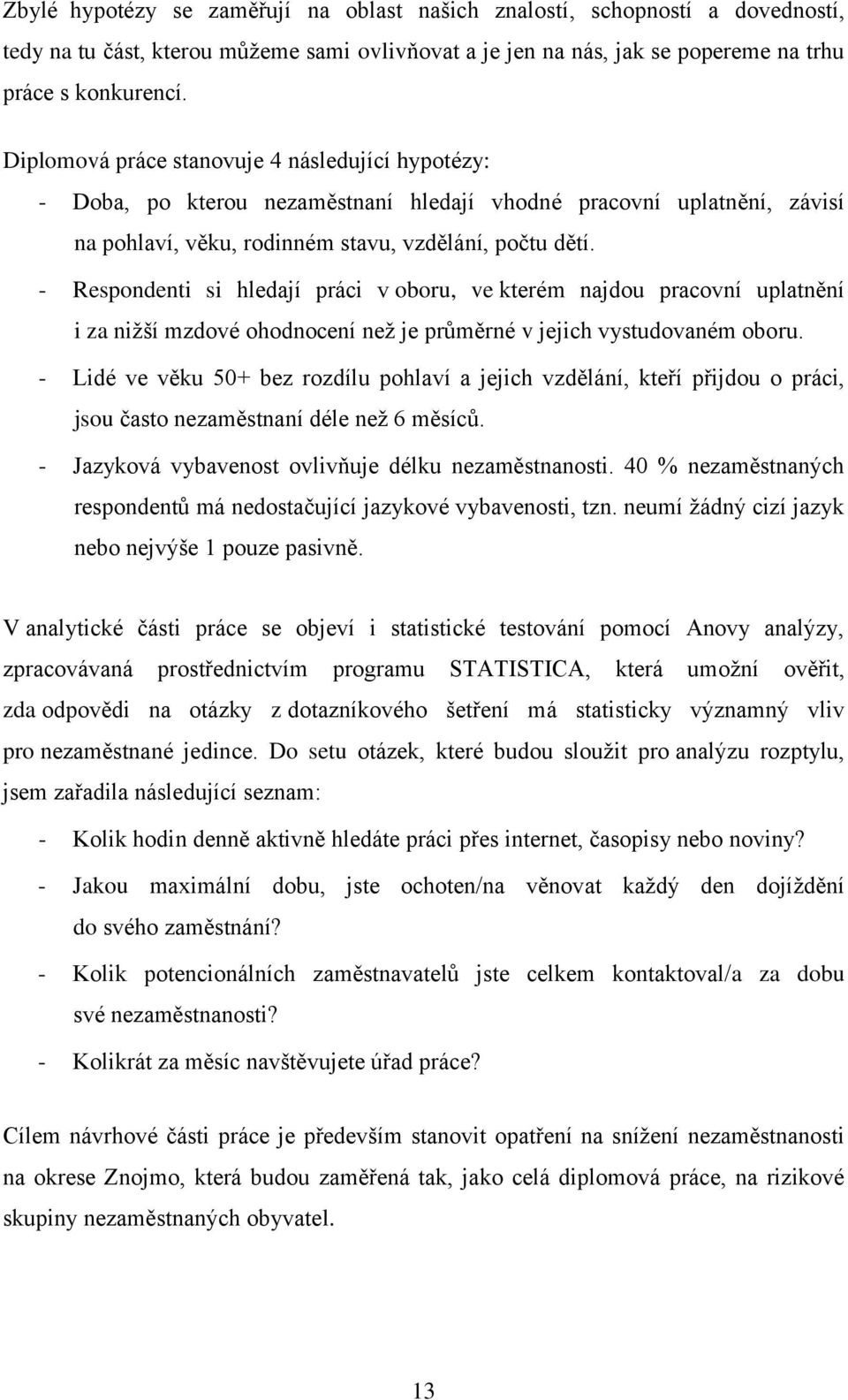 Zbylé hypotézy se zaměřují na oblast našich znalostí, schopností a dovedností, tedy na tu část, kterou můžeme sami ovlivňovat a je jen na nás, jak se popereme na trhu práce s konkurencí.

Diplomová práce stanovuje 4 následující hypotézy:
- Doba, po kterou nezaměstnaní hledají vhodné pracovní uplatnění, závisí na pohlaví, věku, rodinném stavu, vzdělání, počtu dětí.
- Respondenti si hledají práci v oboru, ve kterém najdou pracovní uplatnění i za nižší mzdové ohodnocení než je průměrné v jejich vystudovaném oboru.
- Lidé ve věku 50+ bez rozdílu pohlaví a jejich vzdělání, kteří přijdou o práci, jsou často nezaměstnaní déle než 6 měsíců.
- Jazyková vybavenost ovlivňuje délku nezaměstnanosti. 40 % nezaměstnaných respondentů má nedostačující jazykové vybavenosti, tzn. neumí žádný cizí jazyk nebo nejvýše 1 pouze pasivně.

V analytické části práce se objeví i statistické testování pomocí Anovy analýzy, zpracovávaná prostřednictvím programu STATISTICA, která umožní ověřit, zda odpovědi na otázky z dotazníkového šetření má statisticky významný vliv pro nezaměstnané jedince. Do setu otázek, které budou sloužit pro analýzu rozptylu, jsem zařadila následující seznam:
- Kolik hodin denně aktivně hledáte práci přes internet, časopisy nebo noviny?
- Jakou maximální dobu, jste ochoten/na věnovat každý den dojíždění do svého zaměstnání?
- Kolik potencionálních zaměstnavatelů jste celkem kontaktoval/a za dobu své nezaměstnanosti?
- Kolikrát za měsíc navštěvujete úřad práce?

Cílem návrhové části práce je především stanovit opatření na snížení nezaměstnanosti na okrese Znojmo, která budou zaměřená tak, jako celá diplomová práce, na rizikové skupiny nezaměstnaných obyvatel.

13